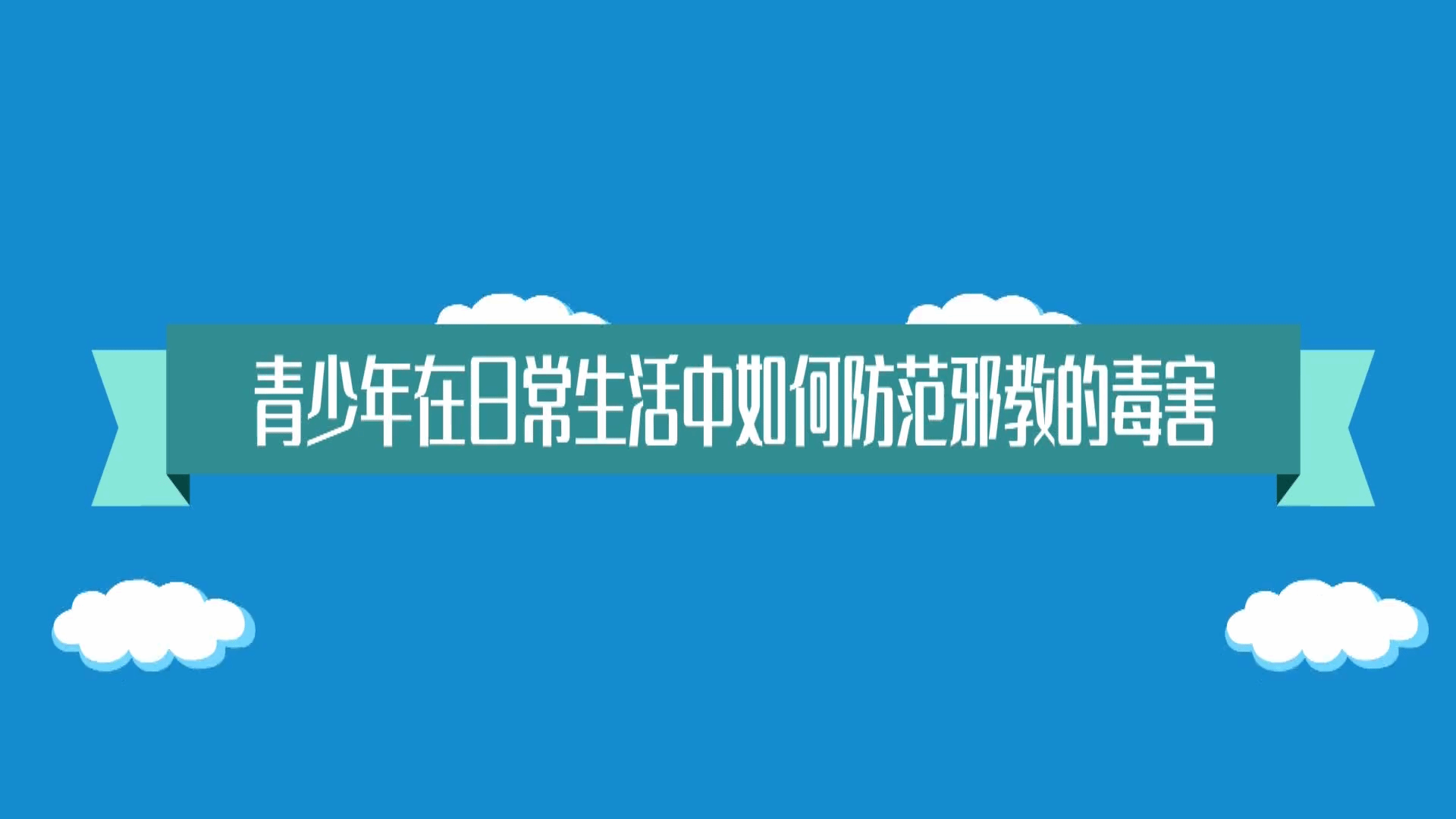 青少年在日常生活中如何防范邪教的毒害